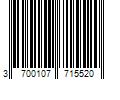 3 700107 715520